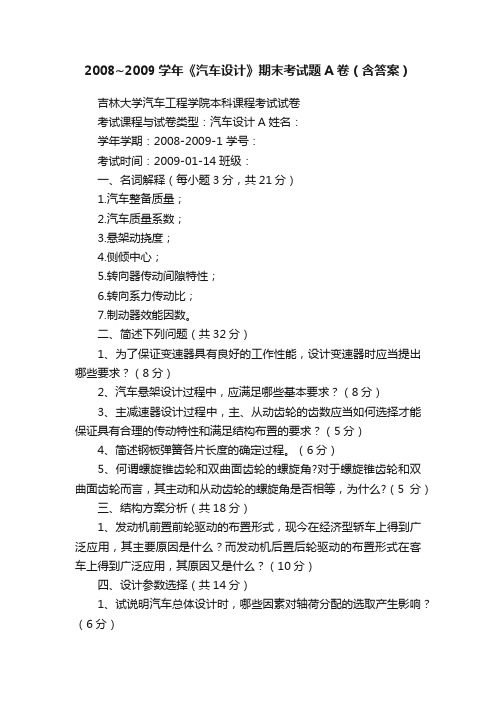 2008~2009 学年《汽车设计》期末考试题 A 卷（含答案）

吉林大学汽车工程学院本科课程考试试卷

考试课程与试卷类型：汽车设计 A 姓名：

学年学期：2008-2009-1 学号：

考试时间：2009-01-14 班级：

一、名词解释（每小题 3 分，共 21 分）

1.汽车整备质量；

2.汽车质量系数；

3.悬架动挠度；

4.侧倾中心；

5.转向器传动间隙特性；

6.转向系力传动比；

7.制动器效能因数。

二、简述下列问题（共 32 分）

1、为了保证变速器具有良好的工作性能，设计变速器时应当提出哪些要求？（8 分）

2、汽车悬架设计过程中，应满足哪些基本要求？（8 分）

3、主减速器设计过程中，主、从动齿轮的齿数应当如何选择才能保证具有合理的传动特性和满足结构布置的要求？（5 分）

4、简述钢板弹簧各片长度的确定过程。（6 分）

5、何谓螺旋锥齿轮和双曲面齿轮的螺旋角?对于螺旋锥齿轮和双曲面齿轮而言，其主动和从动齿轮的螺旋角是否相等，为什么?（5 分）

三、结构方案分析（共 18 分）

1、发动机前置前轮驱动的布置形式，现今在经济型轿车上得到广泛应用，其主要原因是什么？而发动机后置后轮驱动的布置形式在客车上得到广泛应用，其原因又是什么？（10 分）

四、设计参数选择（共 14 分）

1、试说明汽车总体设计时，哪些因素对轴荷分配的选取产生影响？（6 分）